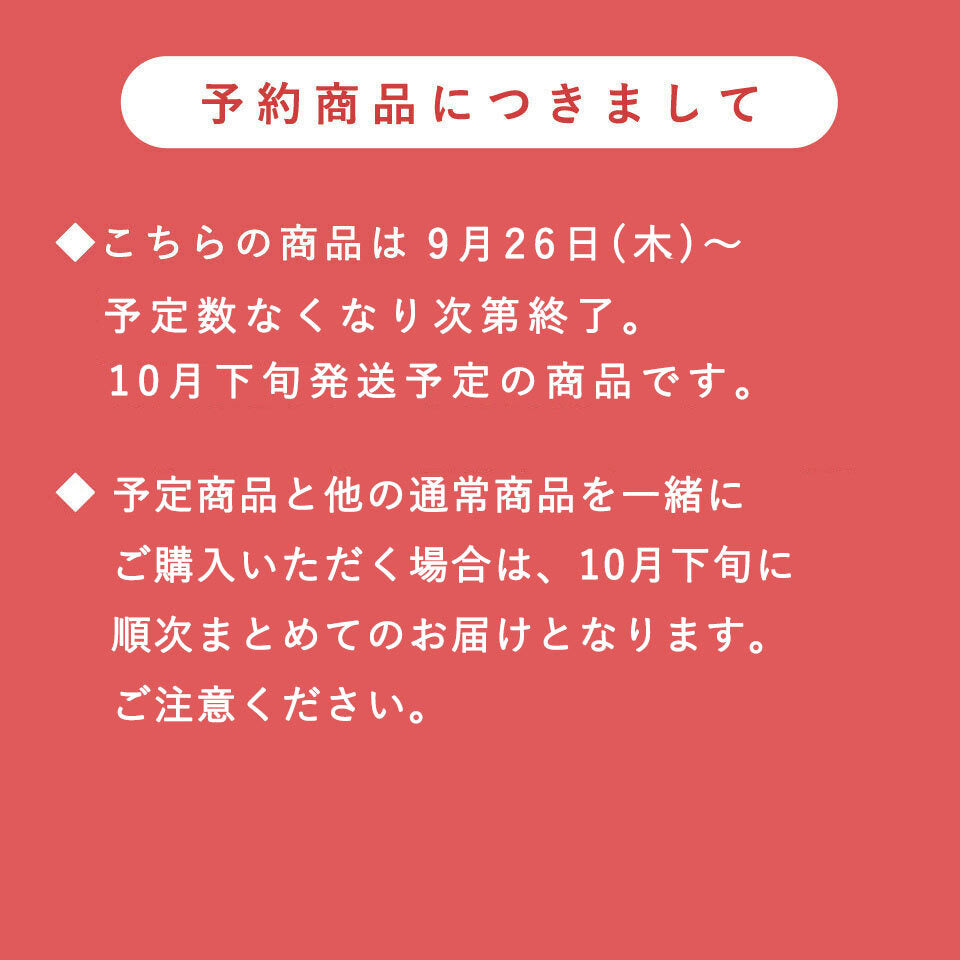 予約商品につきまして

◆こちらの商品は 9月26日(木)～
予定数なくなり次第終了。
10月下旬発送予定の商品です。

◆ 予定商品と他の通常商品を一緒に
ご購入いただく場合は、10月下旬に
順次まとめてのお届けとなります。
ご注意ください。